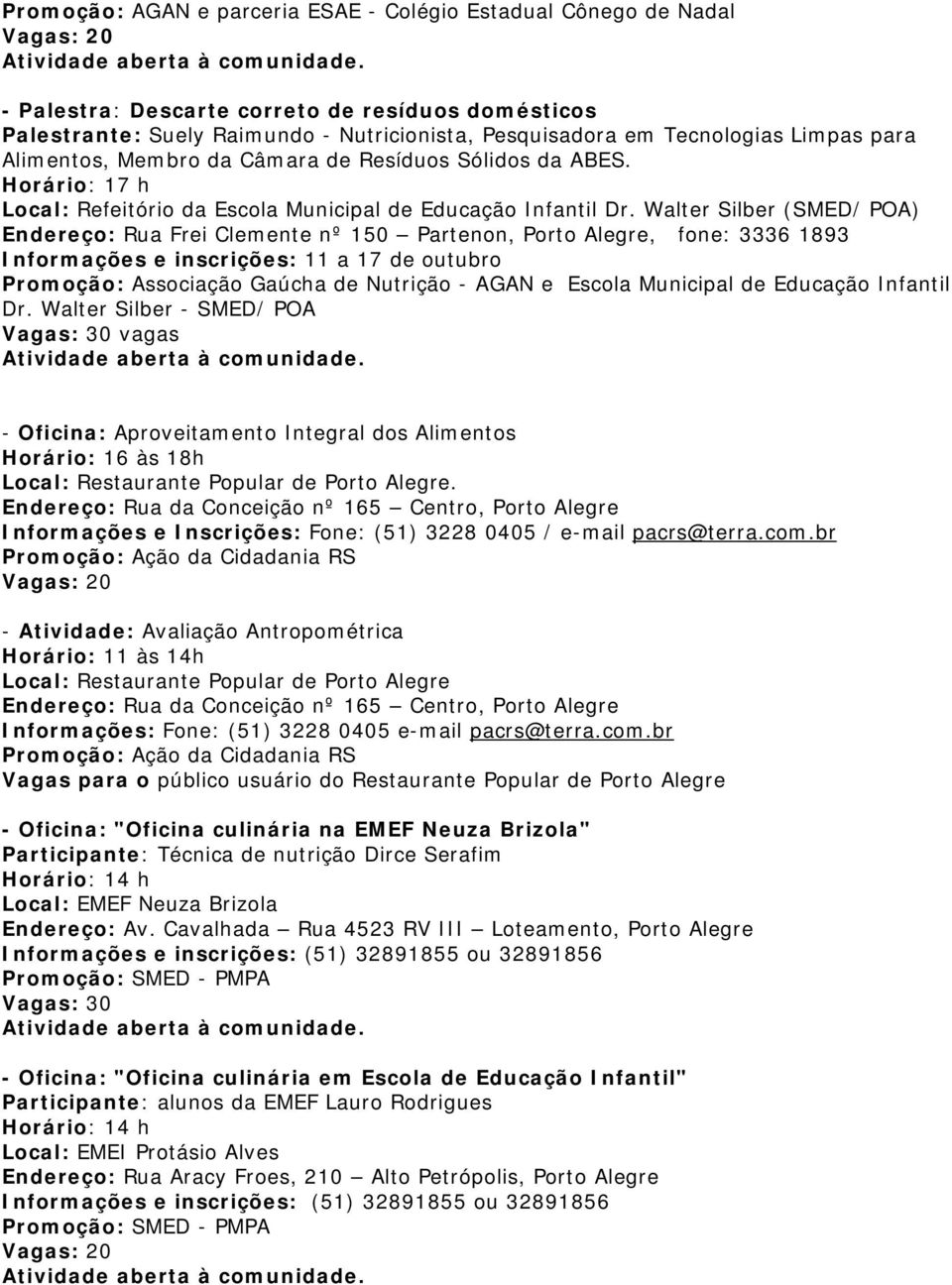 Promoção: AGAN e parceria ESAE - Colégio Estadual Cônego de Nadal
Vagas: 20
Atividade aberta à comunidade.

- Palestra: Descarte correto de resíduos domésticos
Palestrante: Suely Raimundo - Nutricionista, Pesquisadora em Tecnologias Limpas para Alimentos, Membro da Câmara de Resíduos Sólidos da ABES.
Horário: 17 h
Local: Refeitório da Escola Municipal de Educação Infantil Dr. Walter Silber (SMED/ POA)
Endereço: Rua Frei Clemente nº 150 – Partenon, Porto Alegre, fone: 3336 1893
Informações e inscrições: 11 a 17 de outubro
Promoção: Associação Gaúcha de Nutrição - AGAN e Escola Municipal de Educação Infantil Dr. Walter Silber - SMED/ POA
Vagas: 30 vagas
Atividade aberta à comunidade.

- Oficina: Aproveitamento Integral dos Alimentos
Horário: 16 às 18h
Local: Restaurante Popular de Porto Alegre.
Endereço: Rua da Conceição nº 165 – Centro, Porto Alegre
Informações e Inscrições: Fone: (51) 3228 0405 / e-mail pacrs@terra.com.br
Promoção: Ação da Cidadania RS
Vagas: 20

- Atividade: Avaliação Antropométrica
Horário: 11 às 14h
Local: Restaurante Popular de Porto Alegre
Endereço: Rua da Conceição nº 165 – Centro, Porto Alegre
Informações: Fone: (51) 3228 0405 e-mail pacrs@terra.com.br
Promoção: Ação da Cidadania RS
Vagas para o público usuário do Restaurante Popular de Porto Alegre

- Oficina: "Oficina culinária na EMEF Neuza Brizola"
Participante: Técnica de nutrição Dirce Serafim
Horário: 14 h
Local: EMEF Neuza Brizola
Endereço: Av. Cavalhada – Rua 4523 RV III – Loteamento, Porto Alegre
Informações e inscrições: (51) 32891855 ou 32891856
Promoção: SMED - PMPA
Vagas: 30
Atividade aberta à comunidade.

- Oficina: "Oficina culinária em Escola de Educação Infantil"
Participante: alunos da EMEF Lauro Rodrigues
Horário: 14 h
Local: EMEI Protásio Alves
Endereço: Rua Aracy Froes, 210 – Alto Petrópolis, Porto Alegre
Informações e inscrições: (51) 32891855 ou 32891856
Promoção: SMED - PMPA
Vagas: 20
Atividade aberta à comunidade.